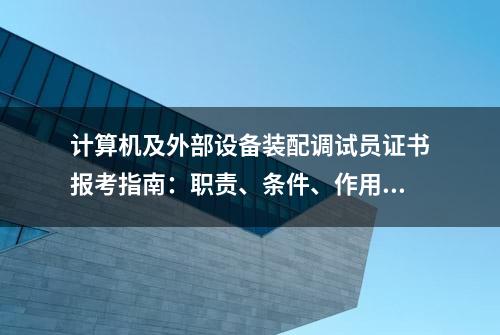 计算机及外部设备装配调试员证书报考指南：职责、条件、作用...